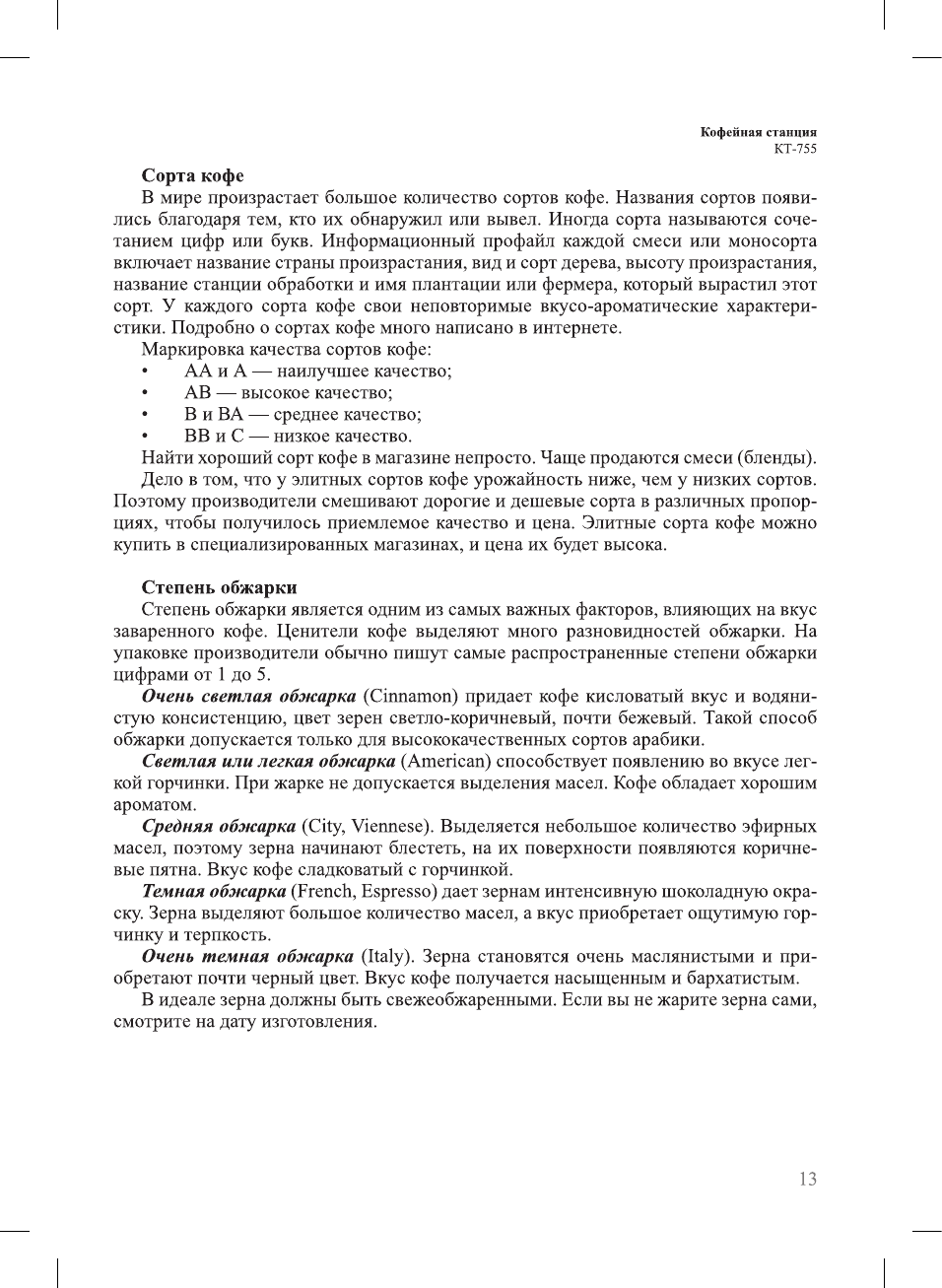 Кофейная станция
КТ-755

Сорта кофе

В мире произрастает большое количество сортов кофе. Названия сортов появились благодаря тем, кто их обнаружил или вывел. Иногда сорта называются сочетанием цифр или букв. Информационный профайл каждой смеси или моносорта включает название страны произрастания, вид и сорт дерева, высоту произрастания, название станции обработки и имя плантации или фермера, который вырастил этот сорт. У каждого сорта кофе свои неповторимые вкусо-ароматические характеристики. Подробно о сортах кофе много написано в интернете.

Маркировка качества сортов кофе:

• АА и А — наилучшее качество;
• АВ — высокое качество;
• В и ВА — среднее качество;
• ВВ и С — низкое качество.

Найти хороший сорт кофе в магазине непросто. Чаще продаются смеси (бленды).

Дело в том, что у элитных сортов кофе урожайность ниже, чем у низких сортов. Поэтому производители смешивают дорогие и дешевые сорта в различных пропорциях, чтобы получилось приемлемое качество и цена. Элитные сорта кофе можно купить в специализированных магазинах, и цена их будет высока.

Степень обжарки

Степень обжарки является одним из самых важных факторов, влияющих на вкус заваренного кофе. Ценители кофе выделяют много разновидностей обжарки. На упаковке производители обычно пишут самые распространенные степени обжарки цифрами от 1 до 5.

Очень светлая обжарка (Cinnamon) придает кофе кисловатый вкус и водянистую консистенцию, цвет зерен светло-коричневый, почти бежевый. Такой способ обжарки допускается только для высококачественных сортов арабики.

Светлая или легкая обжарка (American) способствует появлению во вкусе легкой горчинки. При жарке не допускается выделения масел. Кофе обладает хорошим ароматом.

Средняя обжарка (City, Viennese). Выделяется небольшое количество эфирных масел, поэтому зерна начинают блестеть, на их поверхности появляются коричневые пятна. Вкус кофе сладковатый с горчинкой.

Темная обжарка (French, Espresso) дает зернам интенсивную шоколадную окраску. Зерна выделяют большое количество масел, а вкус приобретает ощутимую горчинку и терпкость.

Очень темная обжарка (Italy). Зерна становятся очень маслянистыми и приобретают почти черный цвет. Вкус кофе получается насыщенным и бархатистым.

В идеале зерна должны быть свежеобжаренными. Если вы не жарите зерна сами, смотрите на дату изготовления.

13